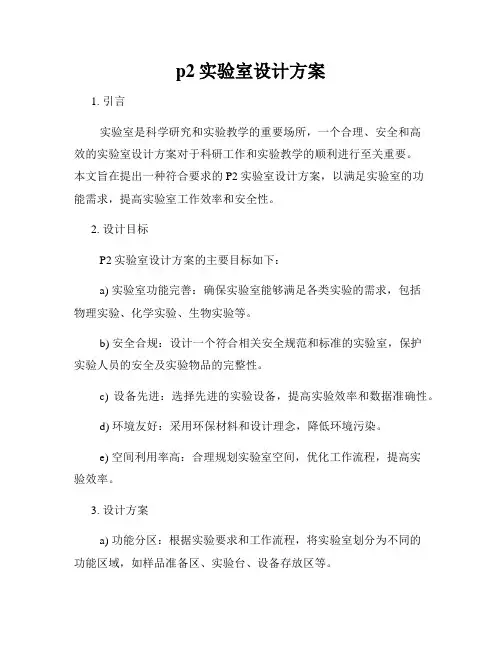 p2 实验室设计方案

1. 引言

实验室是科学研究和实验教学的重要场所，一个合理、安全和高效的实验室设计方案对于科研工作和实验教学的顺利进行至关重要。本文旨在提出一种符合要求的 P2 实验室设计方案，以满足实验室的功能需求，提高实验室工作效率和安全性。

2. 设计目标

P2 实验室设计方案的主要目标如下：

a) 实验室功能完善：确保实验室能够满足各类实验的需求，包括物理实验、化学实验、生物实验等。

b) 安全合规：设计一个符合相关安全规范和标准的实验室，保护实验人员的安全及实验物品的完整性。

c) 设备先进：选择先进的实验设备，提高实验效率和数据准确性。

d) 环境友好：采用环保材料和设计理念，降低环境污染。

e) 空间利用率高：合理规划实验室空间，优化工作流程，提高实验效率。

3. 设计方案

a) 功能分区：根据实验要求和工作流程，将实验室划分为不同的功能区域，如样品准备区、实验台、设备存放区等。